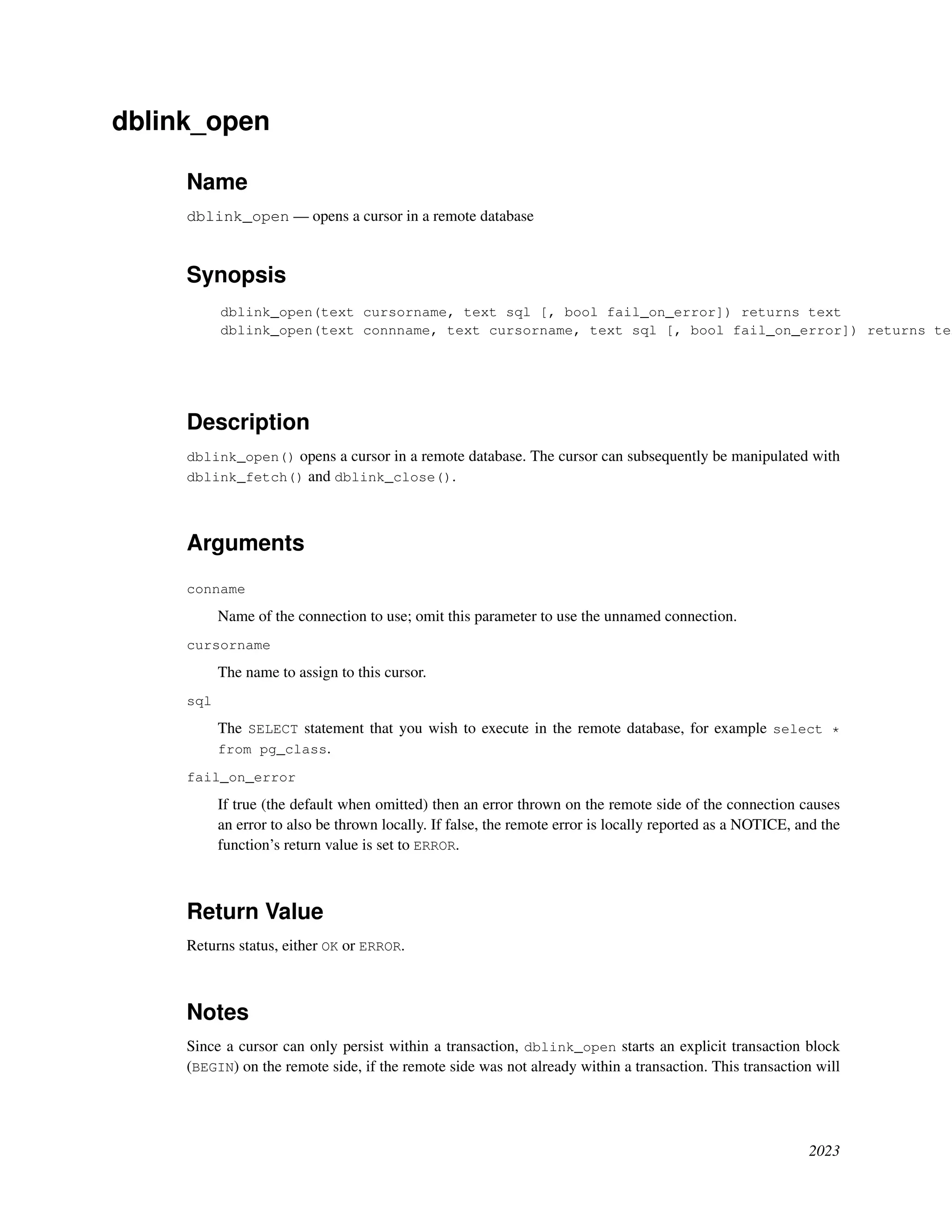 dblink_open

Name

dblink_open — opens a cursor in a remote database

Synopsis

dblink_open(text cursorname, text sql [, bool fail_on_error]) returns text
dblink_open(text connname, text cursorname, text sql [, bool fail_on_error]) returns te

Description

dblink_open() opens a cursor in a remote database. The cursor can subsequently be manipulated with dblink_fetch() and dblink_close().

Arguments

conname

Name of the connection to use; omit this parameter to use the unnamed connection.

cursorname

The name to assign to this cursor.

sql

The SELECT statement that you wish to execute in the remote database, for example select * from pg_class.

fail_on_error

If true (the default when omitted) then an error thrown on the remote side of the connection causes an error to also be thrown locally. If false, the remote error is locally reported as a NOTICE, and the function's return value is set to ERROR.

Return Value

Returns status, either OK or ERROR.

Notes

Since a cursor can only persist within a transaction, dblink_open starts an explicit transaction block (BEGIN) on the remote side, if the remote side was not already within a transaction. This transaction will

2023